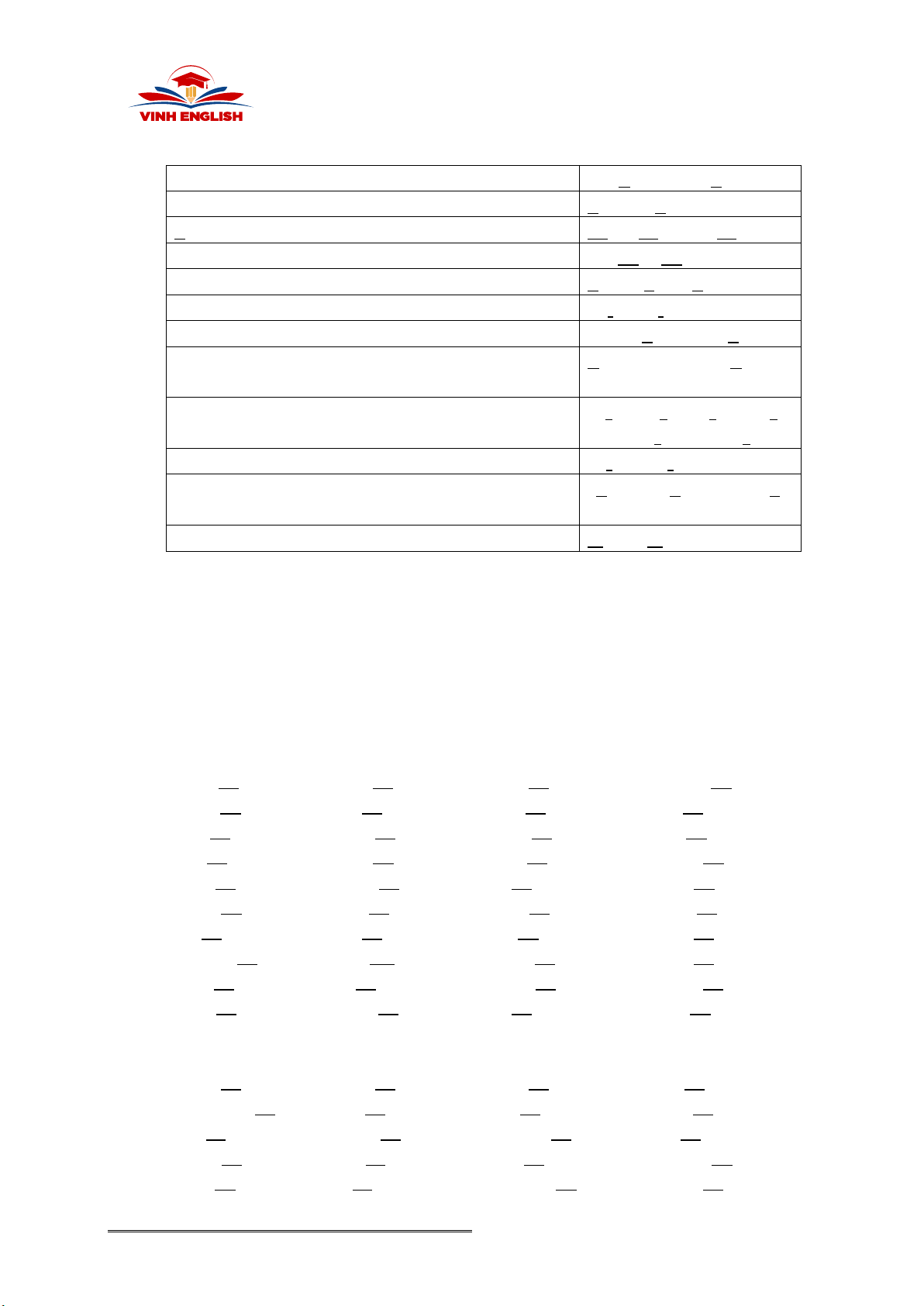 VINH ENGLISH